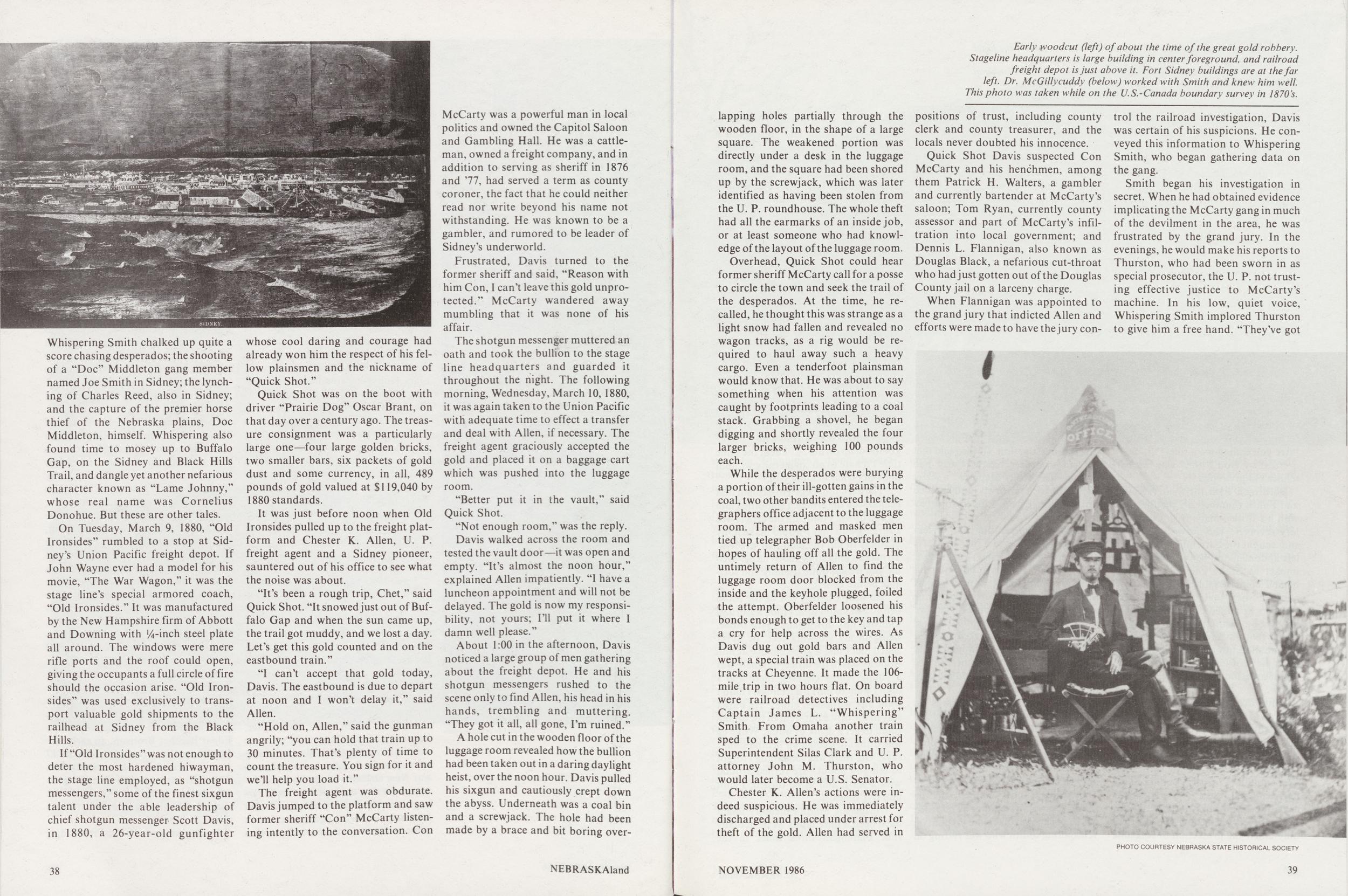 SIDNEY

Whispering Smith chalked up quite a score chasing desperados; the shooting of a "Doc" Middleton gang member named Joe Smith in Sidney; the lynching of Charles Reed, also in Sidney; and the capture of the premier horse thief of the Nebraska plains, Doc Middleton, himself. Whispering also found time to mosey up to Buffalo Gap, on the Sidney and Black Hills Trail, and dangle yet another nefarious character known as "Lame Johnny," whose real name was Cornelius Donohue. But these are other tales.

On Tuesday, March 9, 1880, "Old Ironsides" rumbled to a stop at Sidney's Union Pacific freight depot. If John Wayne ever had a model for his movie, "The War Wagon," it was the stage line's special armored coach, "Old Ironsides." It was manufactured by the New Hampshire firm of Abbott and Downing with ¼-inch steel plate all around. The windows were mere rifle ports and the roof could open, giving the occupants a full circle of fire should the occasion arise. "Old Ironsides" was used exclusively to transport valuable gold shipments to the railhead at Sidney from the Black Hills.

If "Old Ironsides" was not enough to deter the most hardened hiwayman, the stage line employed, as "shotgun messengers," some of the finest sixgun talent under the able leadership of chief shotgun messenger Scott Davis, in 1880, a 26-year-old gunfighter whose cool daring and courage had already won him the respect of his fellow plainsmen and the nickname of "Quick Shot."

Quick Shot was on the boot with driver "Prairie Dog" Oscar Brant, on that day over a century ago. The treasure consignment was a particularly large one—four large golden bricks, two smaller bars, six packets of gold dust and some currency, in all, 489 pounds of gold valued at $119,040 by 1880 standards.

It was just before noon when Old Ironsides pulled up to the freight platform and Chester K. Allen, U. P. freight agent and a Sidney pioneer, sauntered out of his office to see what the noise was about.

"It's been a rough trip, Chet," said Quick Shot. "It snowed just out of Buffalo Gap and when the sun came up, the trail got muddy, and we lost a day. Let's get this gold counted and on the eastbound train."

"I can't accept that gold today, Davis. The eastbound is due to depart at noon and I won't delay it," said Allen.

"Hold on, Allen," said the gunman angrily; "you can hold that train up to 30 minutes. That's plenty of time to count the treasure. You sign for it and we'll help you load it."

The freight agent was obdurate. Davis jumped to the platform and saw former sheriff "Con" McCarty listening intently to the conversation. Con McCarty was a powerful man in local politics and owned the Capitol Saloon and Gambling Hall. He was a cattleman, owned a freight company, and in addition to serving as sheriff in 1876 and '77, had served a term as county coroner, the fact that he could neither read nor write beyond his name not withstanding. He was known to be a gambler, and rumored to be leader of Sidney's underworld.

Frustrated, Davis turned to the former sheriff and said, "Reason with him Con, I can't leave this gold unprotected." McCarty wandered away mumbling that it was none of his affair.

The shotgun messenger muttered an oath and took the bullion to the stage line headquarters and guarded it throughout the night. The following morning, Wednesday, March 10, 1880, it was again taken to the Union Pacific with adequate time to effect a transfer and deal with Allen, if necessary. The freight agent graciously accepted the gold and placed it on a baggage cart which was pushed into the luggage room.

"Better put it in the vault," said Quick Shot.

"Not enough room," was the reply.

Davis walked across the room and tested the vault door—it was open and empty. "It's almost the noon hour," explained Allen impatiently. "I have a luncheon appointment and will not be delayed. The gold is now my responsibility, not yours; I'll put it where I damn well please."

About 1:00 in the afternoon, Davis noticed a large group of men gathering about the freight depot. He and his shotgun messengers rushed to the scene only to find Allen, his head in his hands, trembling and muttering. "They got it all, all gone, I'm ruined."

A hole cut in the wooden floor of the luggage room revealed how the bullion had been taken out in a daring daylight heist, over the noon hour. Davis pulled his sixgun and cautiously crept down the abyss. Underneath was a coal bin and a screwjack. The hole had been made by a brace and bit boring overlapping holes partially through the wooden floor, in the shape of a large square. The weakened portion was directly under a desk in the luggage room, and the square had been shored up by the screwjack, which was later identified as having been stolen from the U. P. roundhouse. The whole theft had all the earmarks of an inside job, or at least someone who had knowledge of the layout of the luggage room.

Overhead, Quick Shot could hear former sheriff McCarty call for a posse to circle the town and seek the trail of the desperados. At the time, he recalled, he thought this was strange as a light snow had fallen and revealed no wagon tracks, as a rig would be required to haul away such a heavy cargo. Even a tenderfoot plainsman would know that. He was about to say something when his attention was caught by footprints leading to a coal stack. Grabbing a shovel, he began digging and shortly revealed the four larger bricks, weighing 100 pounds each.

While the desperados were burying a portion of their ill-gotten gains in the coal, two other bandits entered the telegraphers office adjacent to the luggage room. The armed and masked men tied up telegrapher Bob Oberfelder in hopes of hauling off all the gold. The untimely return of Allen to find the luggage room door blocked from the inside and the keyhole plugged, foiled the attempt. Oberfelder loosened his bonds enough to get to the key and tap a cry for help across the wires. As Davis dug out gold bars and Allen wept, a special train was placed on the tracks at Cheyenne. It made the 106-mile trip in two hours flat. On board were railroad detectives including Captain James L. "Whispering" Smith. From Omaha another train sped to the crime scene. It carried Superintendent Silas Clark and U. P. attorney John M. Thurston, who would later become a U.S. Senator.

Chester K. Allen's actions were indeed suspicious. He was immediately discharged and placed under arrest for theft of the gold. Allen had served in positions of trust, including county clerk and county treasurer, and the locals never doubted his innocence.

Quick Shot Davis suspected Con McCarty and his henchmen, among them Patrick H. Walters, a gambler and currently bartender at McCarty's saloon; Tom Ryan, currently county assessor and part of McCarty's infiltration into local government; and Dennis L. Flannigan, also known as Douglas Black, a nefarious cut-throat who had just gotten out of the Douglas County jail on a larceny charge.

When Flannigan was appointed to the grand jury that indicted Allen and efforts were made to have the jury control the railroad investigation, Davis was certain of his suspicions. He conveyed this information to Whispering Smith, who began gathering data on the gang.

Smith began his investigation in secret. When he had obtained evidence implicating the McCarty gang in much of the devilment in the area, he was frustrated by the grand jury. In the evenings, he would make his reports to Thurston, who had been sworn in as special prosecutor, the U. P. not trusting effective justice to McCarty's machine. In his low, quiet voice, Whispering Smith implored Thurston to give him a free hand. "They've got

Early woodcut (left) of about the time of the great gold robbery. Stageline headquarters is large building in center foreground, and railroad freight depot is just above it. Fort Sidney buildings are at the far left. Dr. McGillycuddy (below) worked with Smith and knew him well. This photo was taken while on the U.S.-Canada boundary survey in 1870's.

PHOTO COURTESY NEBRASKA STATE HISTORICAL SOCIETY

38 NEBRASKAland

NOVEMBER 1986 39